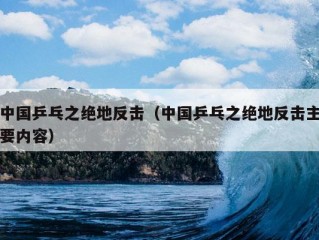 中国乒乓之绝地反击（中国乒乓之绝地反击主要内容）